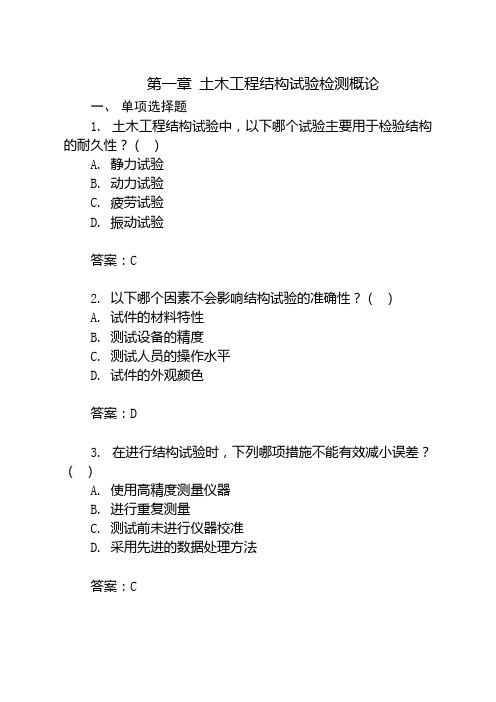 第一章 土木工程结构试验检测概论

一、 单项选择题

1. 土木工程结构试验中，以下哪个试验主要用于检验结构的耐久性？( )

A. 静力试验

B. 动力试验

C. 疲劳试验

D. 振动试验

答案：C

2. 以下哪个因素不会影响结构试验的准确性？( )

A. 试件的材料特性

B. 测试设备的精度

C. 测试人员的操作水平

D. 试件的外观颜色

答案：D

3. 在进行结构试验时，下列哪项措施不能有效减小误差？( )

A. 使用高精度测量仪器

B. 进行重复测量

C. 测试前未进行仪器校准

D. 采用先进的数据处理方法

答案：C